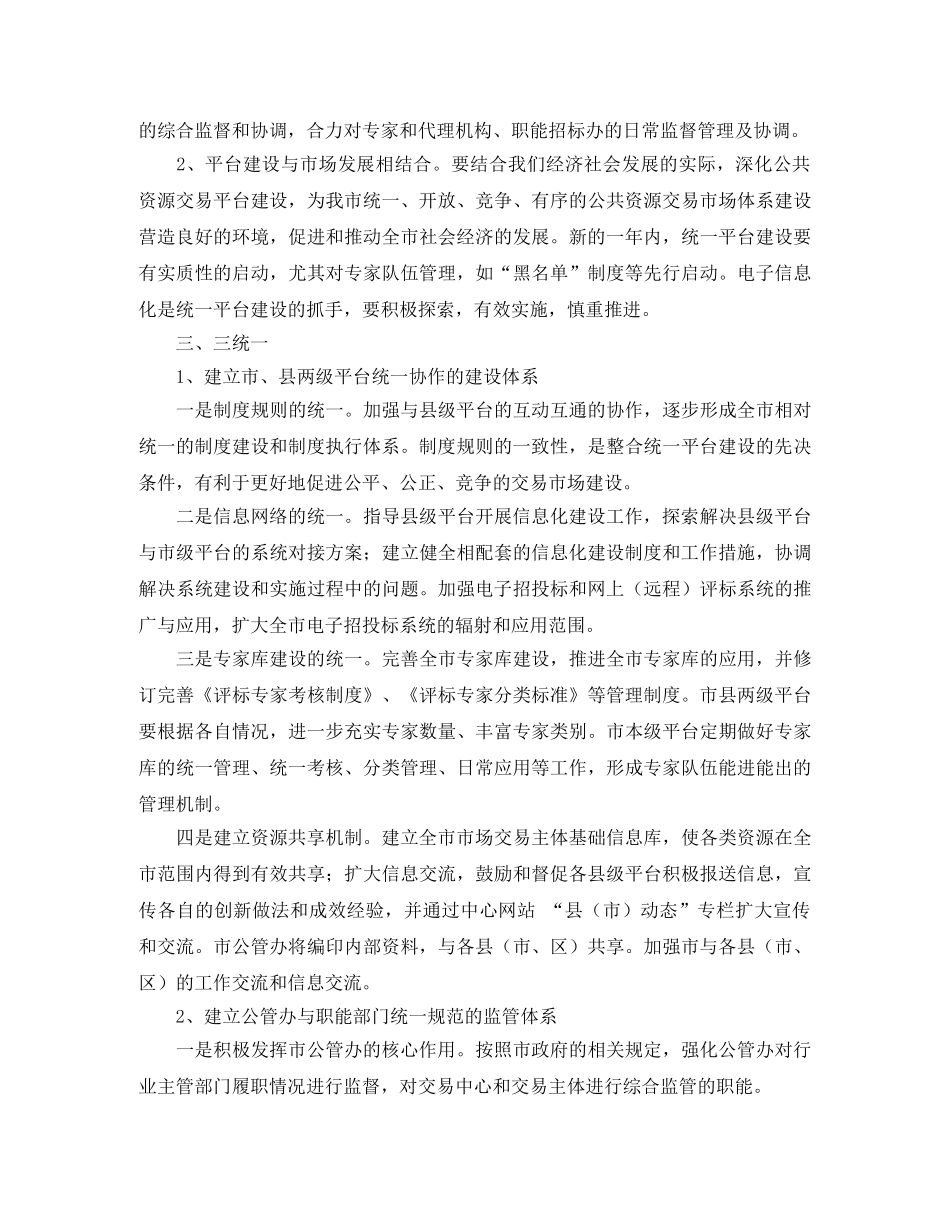 的综合监督和协调，合力对专家和代理机构、职能招标办的日常监督管理及协调。

2、平台建设与市场发展相结合。要结合我们经济社会发展的实际，深化公共资源交易平台建设，为我市统一、开放、竞争、有序的公共资源交易市场体系建设营造良好的环境，促进和推动全市社会经济的发展。新的一年内，统一平台建设要有实质性的启动，尤其对专家队伍管理，如“黑名单”制度等先行启动。电子信息化是统一平台建设的抓手，要积极探索，有效实施，慎重推进。

三、三统一

1、建立市、县两级平台统一协作的建设体系

一是制度规则的统一。加强与县级平台的互动互通的协作，逐步形成全市相对统一的制度建设和制度执行体系。制度规则的一致性，是整合统一平台建设的先决条件，有利于更好地促进公平、公正、竞争的交易市场建设。

二是信息网络的统一。指导县级平台开展信息化建设工作，探索解决县级平台与市级平台的系统对接方案；建立健全相配套的信息化建设制度和工作措施，协调解决系统建设和实施过程中的问题。加强电子招投标和网上（远程）评标系统的推广与应用，扩大全市电子招投标系统的辐射和应用范围。

三是专家库建设的统一。完善全市专家库建设，推进全市专家库的应用，并修订完善《评标专家考核制度》、《评标专家分类标准》等管理制度。市县两级平台要根据各自情况，进一步充实专家数量、丰富专家类别。市本级平台定期做好专家库的统一管理、统一考核、分类管理、日常应用等工作，形成专家队伍能进能出的管理机制。

四是建立资源共享机制。建立全市市场交易主体基础信息库，使各类资源在全市范围内得到有效共享；扩大信息交流，鼓励和督促各县级平台积极报送信息，宣传各自的创新做法和成效经验，并通过中心网站 “县（市）动态”专栏扩大宣传和交流。市公管办将编印内部资料，与各县（市、区）共享。加强市与各县（市、区）的工作交流和信息交流。

2、建立公管办与职能部门统一规范的监管体系

一是积极发挥市公管办的核心作用。按照市政府的相关规定，强化公管办对行业主管部门履职情况进行监督，对交易中心和交易主体进行综合监管的职能。